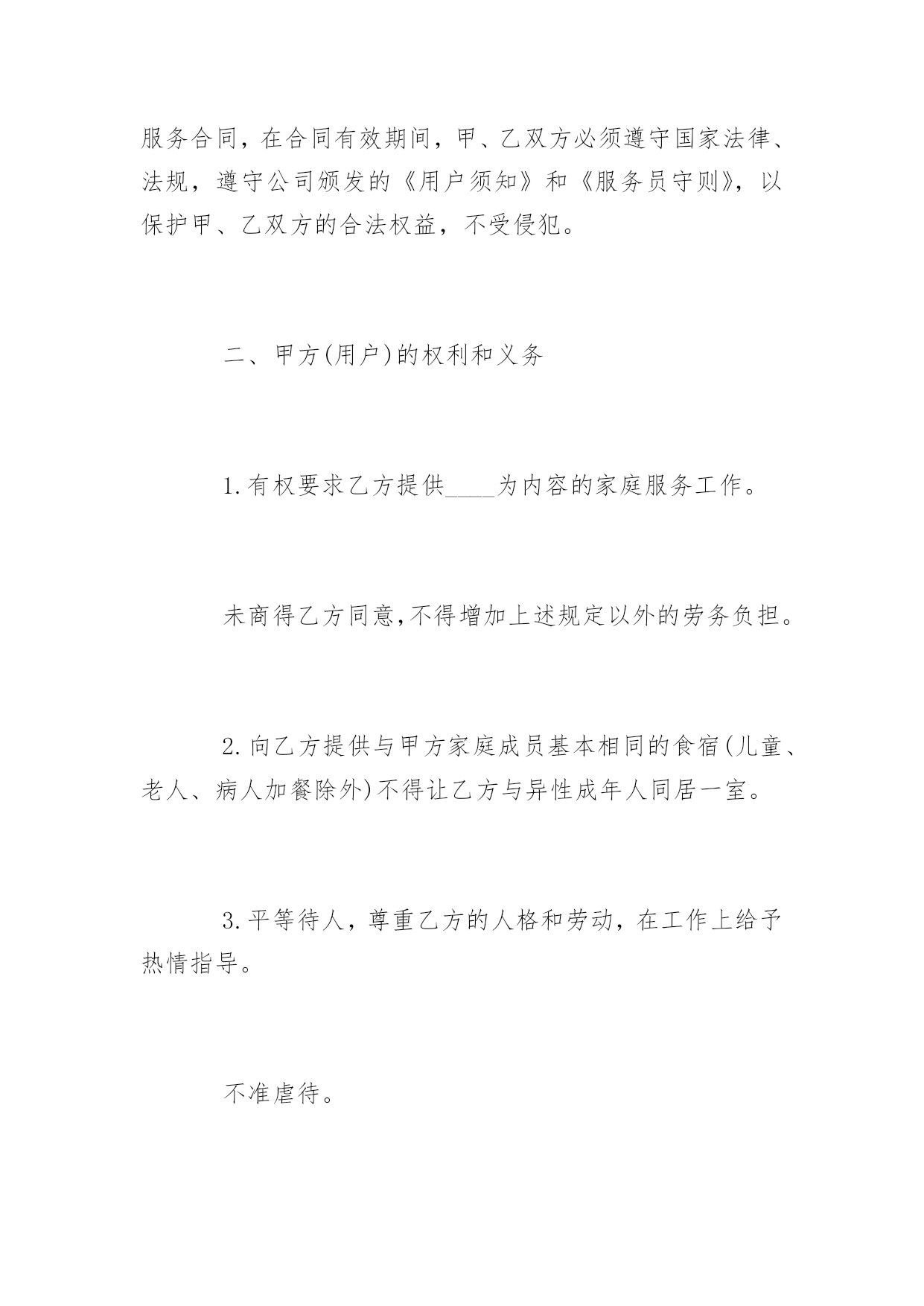 服务合同，在合同有效期间，甲、乙双方必须遵守国家法律、法规，遵守公司颁发的《用户须知》和《服务员守则》，以保护甲、乙双方的合法权益，不受侵犯。

二、甲方(用户)的权利和义务

1.有权要求乙方提供____为内容的家庭服务工作。

未商得乙方同意,不得增加上述规定以外的劳务负担。

2.向乙方提供与甲方家庭成员基本相同的食宿(儿童、老人、病人加餐除外)不得让乙方与异性成年人同居一室。

3.平等待人，尊重乙方的人格和劳动，在工作上给予热情指导。

不准虐待。